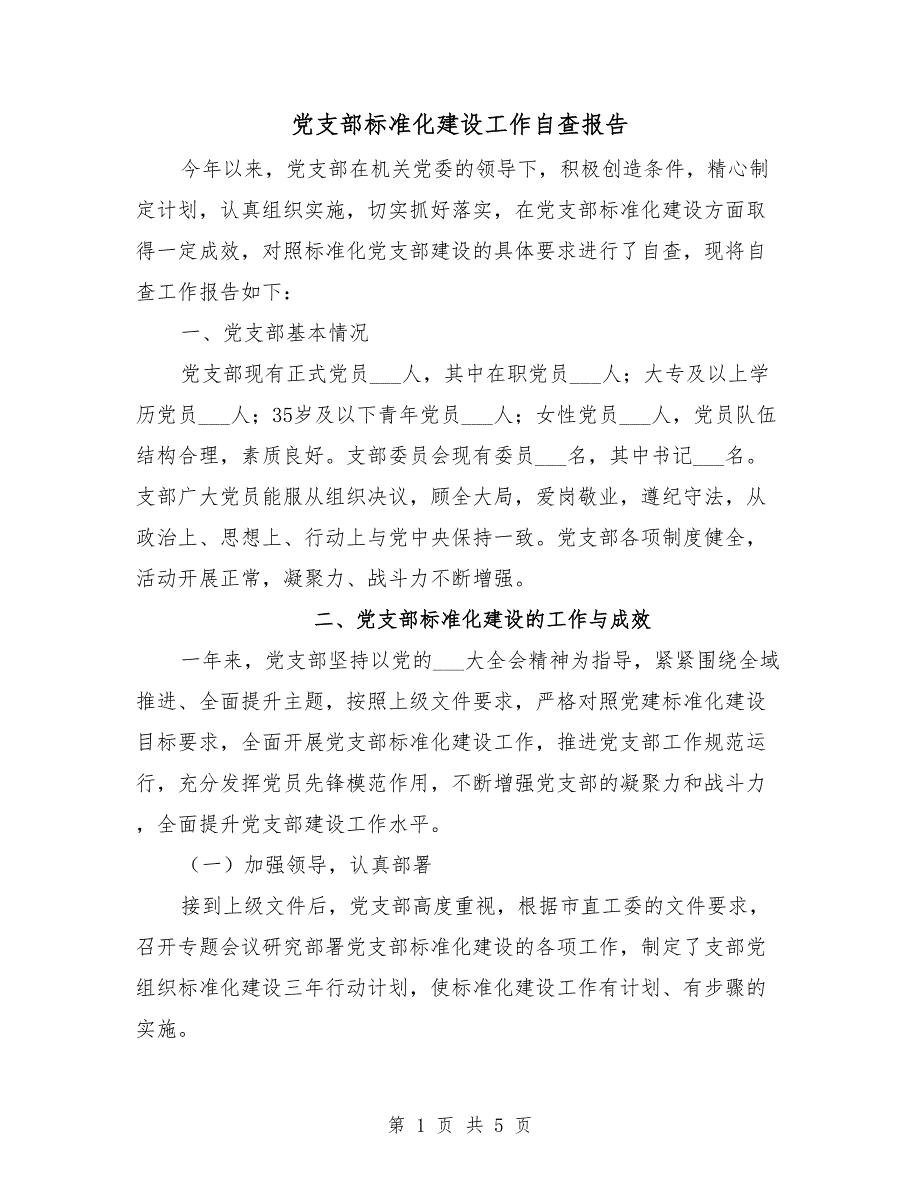 党支部标准化建设工作自查报告

今年以来，党支部在机关党委的领导下，积极创造条件，精心制定计划，认真组织实施，切实抓好落实，在党支部标准化建设方面取得一定成效，对照标准化党支部建设的具体要求进行了自查，现将自查工作报告如下：

一、党支部基本情况

党支部现有正式党员___人，其中在职党员___人；大专及以上学历党员___人；35岁及以下青年党员___人；女性党员___人，党员队伍结构合理，素质良好。支部委员会现有委员___名，其中书记___名。支部广大党员能服从组织决议，顾全大局，爱岗敬业，遵纪守法，从政治上、思想上、行动上与党中央保持一致。党支部各项制度健全，活动开展正常，凝聚力、战斗力不断增强。

二、党支部标准化建设的工作与成效

一年来，党支部坚持以党的___大全会精神为指导，紧紧围绕全域推进、全面提升主题，按照上级文件要求，严格对照党建标准化建设目标要求，全面开展党支部标准化建设工作，推进党支部工作规范运行，充分发挥党员先锋模范作用，不断增强党支部的凝聚力和战斗力，全面提升党支部建设工作水平。

（一）加强领导，认真部署

接到上级文件后，党支部高度重视，根据市直工委的文件要求，召开专题会议研究部署党支部标准化建设的各项工作，制定了支部党组织标准化建设三年行动计划，使标准化建设工作有计划、有步骤的实施。

第 1 页 共 5 页